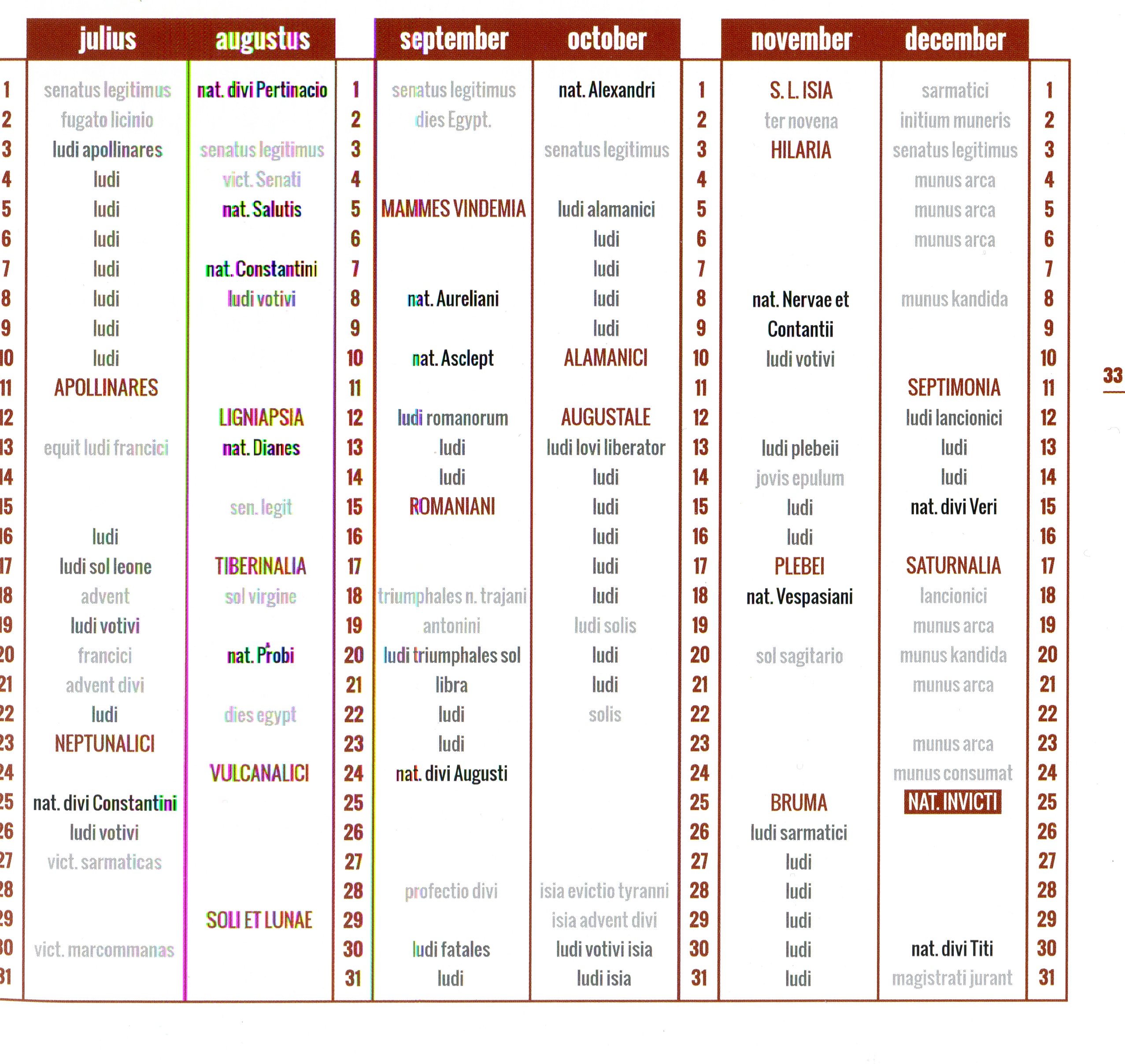 | | julius | augustus | | september | october | | november | december | |
|---|---|---|---|---|---|---|---|---|---|
| 1 | senatus legitimus | nat. divi Pertinacio | 1 | senatus legitimus | nat. Alexandri | 1 | S. L. ISIA | sarmatici | 1 |
| 2 | fugato licinio | | 2 | dies Egypt. | | 2 | ter novena | initium muneris | 2 |
| 3 | ludi apollinares | senatus legitimus | 3 | | senatus legitimus | 3 | HILARIA | senatus legitimus | 3 |
| 4 | ludi | vict. Senati | 4 | | | 4 | | munus arca | 4 |
| 5 | ludi | nat. Salutis | 5 | MAMMES VINDEMIA | ludi alamanici | 5 | | munus arca | 5 |
| 6 | ludi | | 6 | | ludi | 6 | | munus arca | 6 |
| 7 | ludi | nat. Constantini | 7 | | ludi | 7 | | | 7 |
| 8 | ludi | ludi votivi | 8 | nat. Aureliani | ludi | 8 | nat. Nervae et | munus kandida | 8 |
| 9 | ludi | | 9 | | ludi | 9 | Contantii | | 9 |
| 10 | ludi | | 10 | nat. Asclept | ALAMANICI | 10 | ludi votivi | | 10 |
| 11 | APOLLINARES | | 11 | | | 11 | | SEPTIMONIA | 11 |
| 12 | | LIGNIAPSIA | 12 | ludi romanorum | AUGUSTALE | 12 | | ludi lancionici | 12 |
| 13 | equit ludi francici | nat. Dianes | 13 | ludi | ludi Iovi liberator | 13 | ludi plebeii | ludi | 13 |
| 14 | | | 14 | ludi | ludi | 14 | jovis epulum | ludi | 14 |
| 15 | | sen. legit | 15 | ROMANIANI | ludi | 15 | ludi | nat. divi Veri | 15 |
| 16 | ludi | | 16 | | ludi | 16 | ludi | | 16 |
| 17 | ludi sol leone | TIBERINALIA | 17 | | ludi | 17 | PLEBEI | SATURNALIA | 17 |
| 18 | advent | sol virgine | 18 | triumphales n. trajani | ludi | 18 | nat. Vespasiani | lancionici | 18 |
| 19 | ludi votivi | | 19 | antonini | ludi solis | 19 | | munus arca | 19 |
| 20 | francici | nat. Probi | 20 | ludi triumphales sol | ludi | 20 | sol sagitario | munus kandida | 20 |
| 21 | advent divi | | 21 | libra | ludi | 21 | | munus arca | 21 |
| 22 | ludi | dies egypt | 22 | ludi | solis | 22 | | | 22 |
| 23 | NEPTUNALICI | | 23 | ludi | | 23 | | munus arca | 23 |
| 24 | | VULCANALICI | 24 | nat. divi Augusti | | 24 | | munus consumat | 24 |
| 25 | nat. divi Constantini | | 25 | | | 25 | BRUMA | NAT. INVICTI | 25 |
| 26 | ludi votivi | | 26 | | | 26 | ludi sarmatici | | 26 |
| 27 | vict. sarmaticas | | 27 | | | 27 | ludi | | 27 |
| 28 | | | 28 | profectio divi | isia evictio tyranni | 28 | ludi | | 28 |
| 29 | | SOLI ET LUNAE | 29 | | isia advent divi | 29 | ludi | | 29 |
| 30 | vict. marcommanas | | 30 | ludi fatales | ludi votivi isia | 30 | ludi | nat. divi Titi | 30 |
| 31 | | | 31 | ludi | ludi isia | 31 | ludi | magistrati jurant | 31 |

33